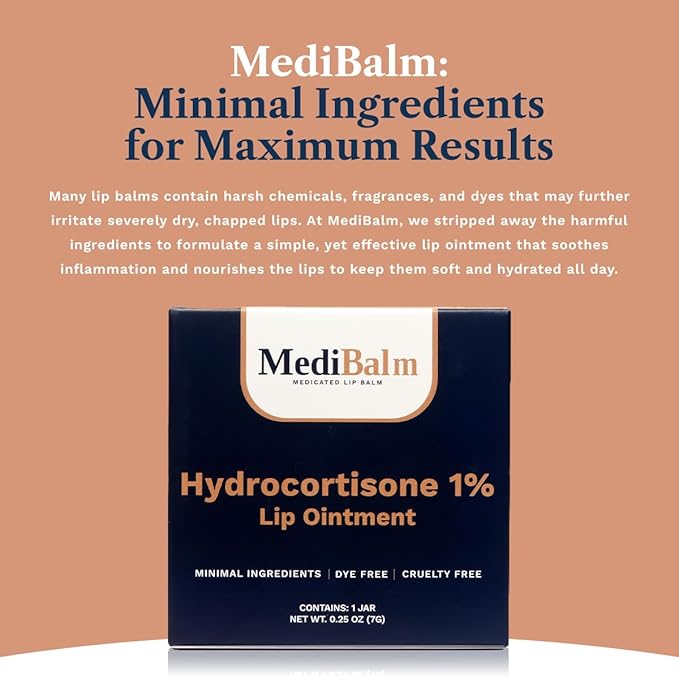 MediBalm:
Minimal Ingredients for Maximum Results

Many lip balms contain harsh chemicals, fragrances, and dyes that may further irritate severely dry, chapped lips. At MediBalm, we stripped away the harmful ingredients to formulate a simple, yet effective lip ointment that soothes inflammation and nourishes the lips to keep them soft and hydrated all day.

MediBalm
MEDICATED LIP BALM

Hydrocortisone 1%
Lip Ointment

MINIMAL INGREDIENTS | DYE FREE | CRUELTY FREE

CONTAINS: 1 JAR
NET WT. 0.25 OZ (7G)